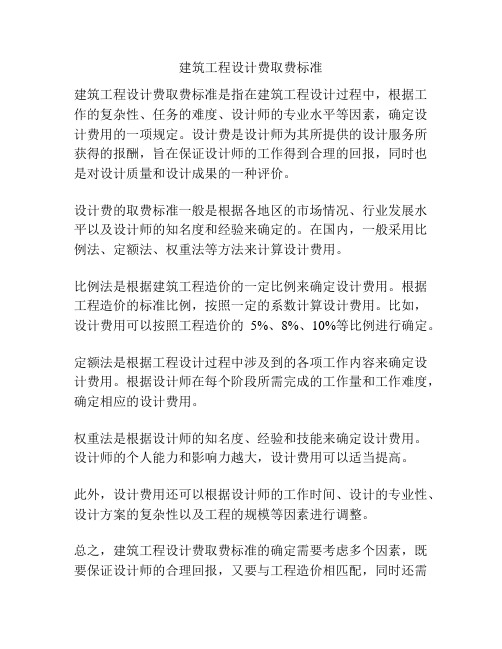 建筑工程设计费取费标准

建筑工程设计费取费标准是指在建筑工程设计过程中，根据工作的复杂性、任务的难度、设计师的专业水平等因素，确定设计费用的一项规定。设计费是设计师为其所提供的设计服务所获得的报酬，旨在保证设计师的工作得到合理的回报，同时也是对设计质量和设计成果的一种评价。

设计费的取费标准一般是根据各地区的市场情况、行业发展水平以及设计师的知名度和经验来确定的。在国内，一般采用比例法、定额法、权重法等方法来计算设计费用。

比例法是根据建筑工程造价的一定比例来确定设计费用。根据工程造价的标准比例，按照一定的系数计算设计费用。比如，设计费用可以按照工程造价的 5%、8%、10%等比例进行确定。

定额法是根据工程设计过程中涉及到的各项工作内容来确定设计费用。根据设计师在每个阶段所需完成的工作量和工作难度，确定相应的设计费用。

权重法是根据设计师的知名度、经验和技能来确定设计费用。设计师的个人能力和影响力越大，设计费用可以适当提高。

此外，设计费用还可以根据设计师的工作时间、设计的专业性、设计方案的复杂性以及工程的规模等因素进行调整。

总之，建筑工程设计费取费标准的确定需要考虑多个因素，既要保证设计师的合理回报，又要与工程造价相匹配，同时还需